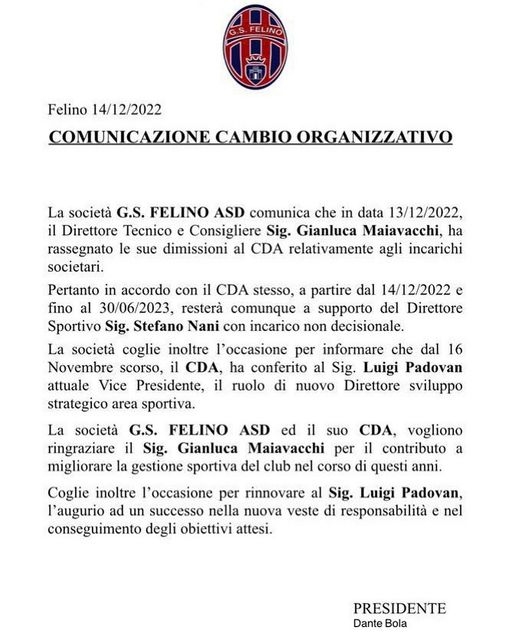 G.S. FELINO

Felino 14/12/2022

COMUNICAZIONE CAMBIO ORGANIZZATIVO

La società G.S. FELINO ASD comunica che in data 13/12/2022, il Direttore Tecnico e Consigliere Sig. Gianluca Maiavacchi, ha rassegnato le sue dimissioni al CDA relativamente agli incarichi societari.

Pertanto in accordo con il CDA stesso, a partire dal 14/12/2022 e fino al 30/06/2023, resterà comunque a supporto del Direttore Sportivo Sig. Stefano Nani con incarico non decisionale.

La società coglie inoltre l'occasione per informare che dal 16 Novembre scorso, il CDA, ha conferito al Sig. Luigi Padovan attuale Vice Presidente, il ruolo di nuovo Direttore sviluppo strategico area sportiva.

La società G.S. FELINO ASD ed il suo CDA, vogliono ringraziare il Sig. Gianluca Maiavacchi per il contributo a migliorare la gestione sportiva del club nel corso di questi anni.

Coglie inoltre l'occasione per rinnovare al Sig. Luigi Padovan, l'augurio ad un successo nella nuova veste di responsabilità e nel conseguimento degli obiettivi attesi.

PRESIDENTE
Dante Bola